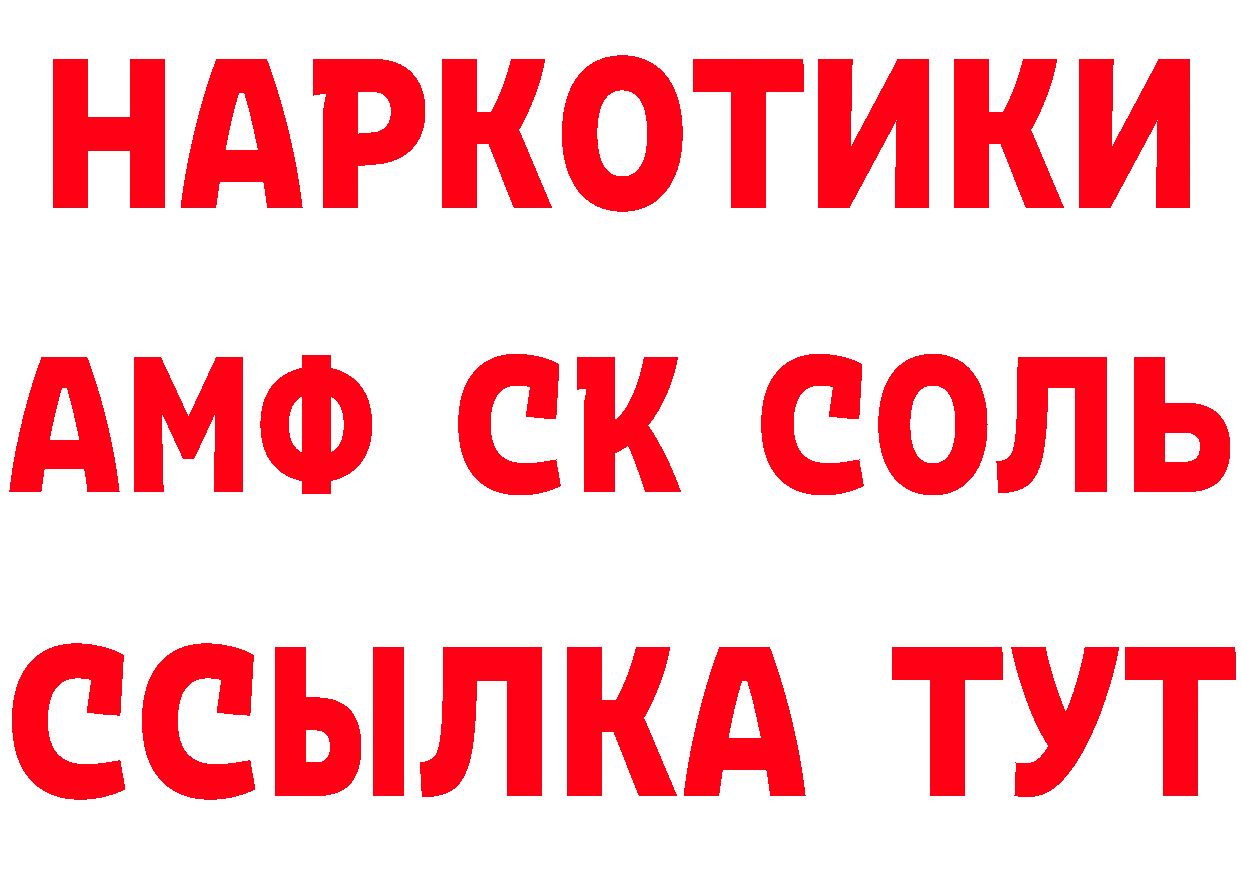 НАРКОТИКИ
АМФ СК СОЛЬ
ССЫЛКА ТУТ